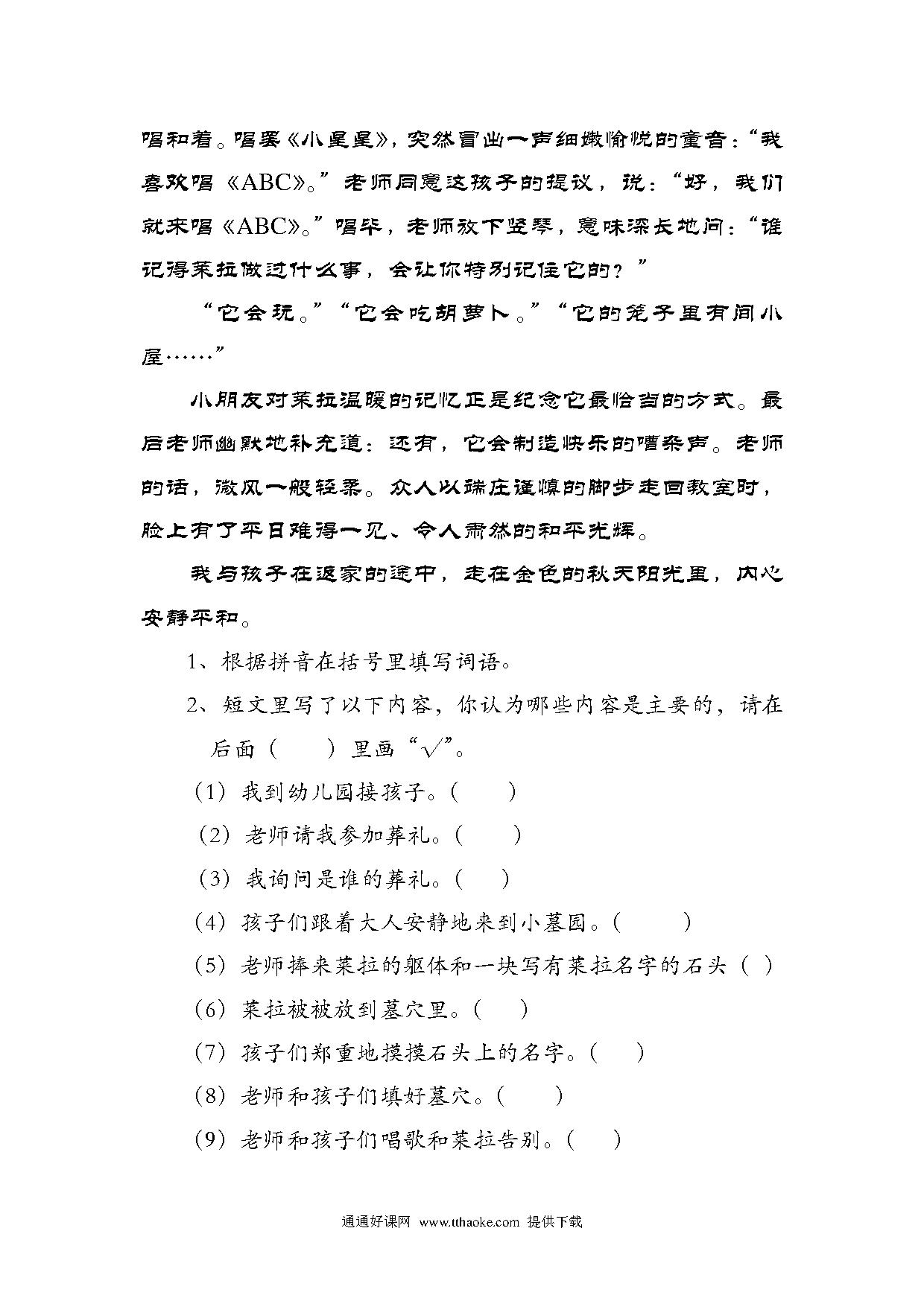 唱和着。唱罢《小星星》，突然冒出一声细嫩愉悦的童音：“我喜欢唱《ABC》。”老师同意这孩子的提议，说：“好，我们就来唱《ABC》。”唱毕，老师放下竖琴，意味深长地问：“谁记得莱拉做过什么事，会让你特别记住它的？”

“它会玩。”“它会吃胡萝卜。”“它的笼子里有间小屋……”

小朋友对莱拉温暖的记忆正是纪念它最恰当的方式。最后老师幽默地补充道：还有，它会制造快乐的嘈杂声。老师的话，微风一般轻柔。众人以端庄谨慎的脚步走回教室时，脸上有了平日难得一见、令人肃然的和平光辉。

我与孩子在返家的途中，走在金色的秋天阳光里，内心安静平和。

1、根据拼音在括号里填写词语。

2、短文里写了以下内容，你认为哪些内容是主要的，请在后面（ ）里画“√”。

（1）我到幼儿园接孩子。（ ）

（2）老师请我参加葬礼。（ ）

（3）我询问是谁的葬礼。（ ）

（4）孩子们跟着大人安静地来到小墓园。（ ）

（5）老师捧来莱拉的躯体和一块写有莱拉名字的石头（ ）

（6）莱拉被被放到墓穴里。（ ）

（7）孩子们郑重地摸摸石头上的名字。（ ）

（8）老师和孩子们填好墓穴。（ ）

（9）老师和孩子们唱歌和莱拉告别。（ ）

通通好课网 www.tthaoke.com 提供下载